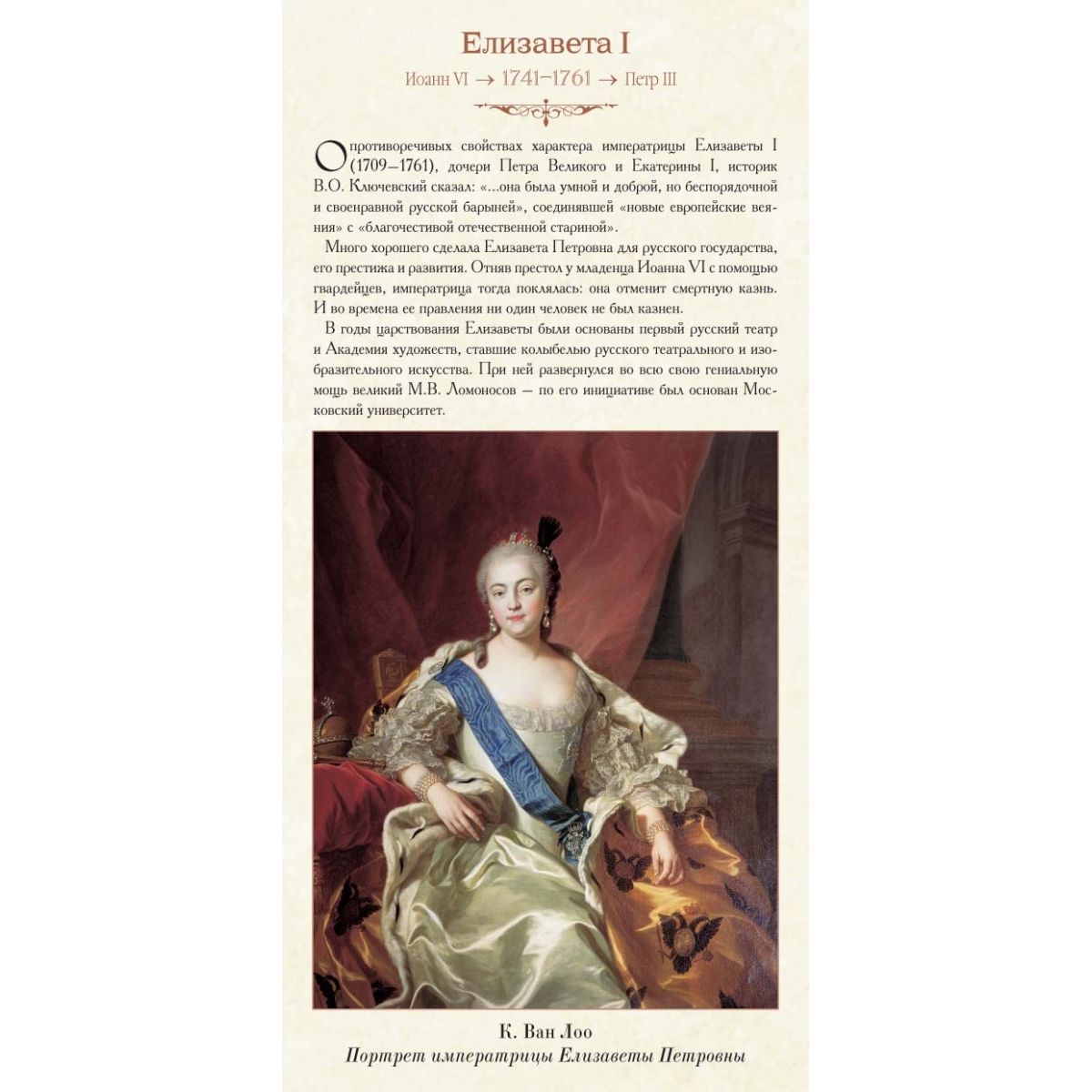 Елизавета I

Иоанн VI → 1741–1761 → Петр III

О противоречивых свойствах характера императрицы Елизаветы I (1709–1761), дочери Петра Великого и Екатерины I, историк В.О. Ключевский сказал: «...она была умной и доброй, но беспорядочной и своенравной русской барыней», соединявшей «новые европейские веяния» с «благочестивой отечественной стариной».

Много хорошего сделала Елизавета Петровна для русского государства, его престижа и развития. Отняв престол у младенца Иоанна VI с помощью гвардейцев, императрица тогда поклялась: она отменит смертную казнь. И во времена ее правления ни один человек не был казнен.

В годы царствования Елизаветы были основаны первый русский театр и Академия художеств, ставшие колыбелью русского театрального и изобразительного искусства. При ней развернулся во всю свою гениальную мощь великий М.В. Ломоносов — по его инициативе был основан Московский университет.

К. Ван Лоо
Портрет императрицы Елизаветы Петровны